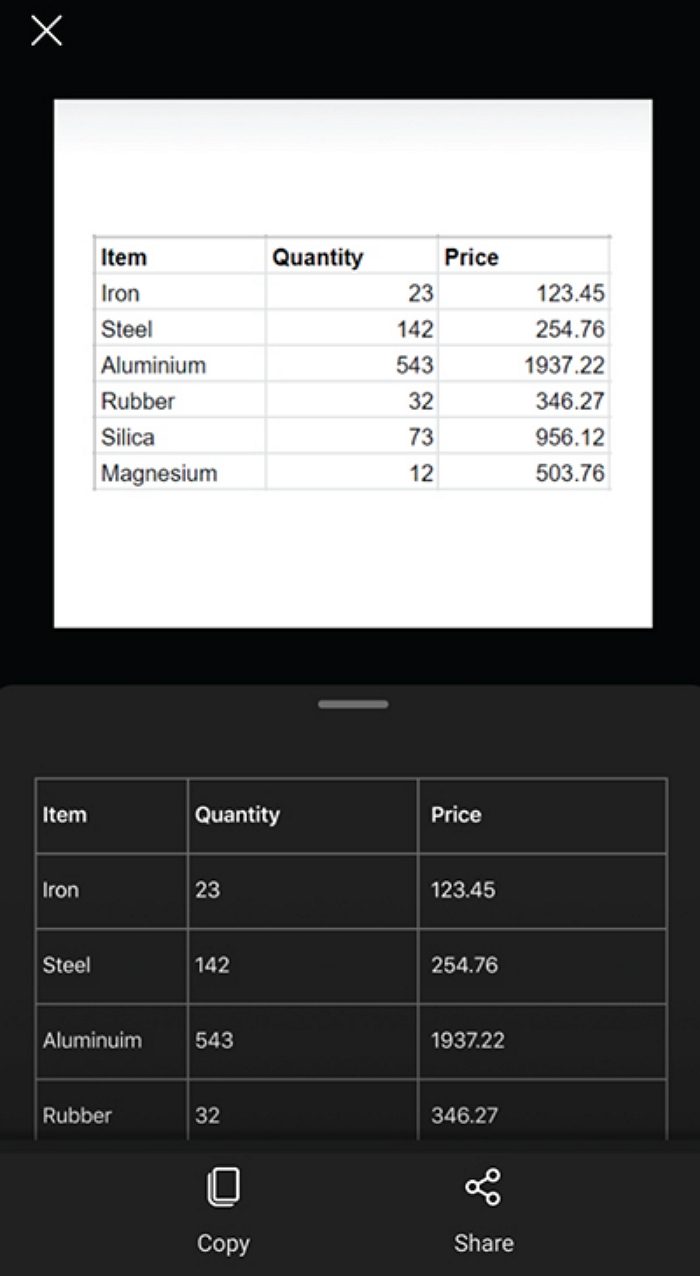 | Item | Quantity | Price |
|---|---|---|
| Iron | 23 | 123.45 |
| Steel | 142 | 254.76 |
| Aluminium | 543 | 1937.22 |
| Rubber | 32 | 346.27 |
| Silica | 73 | 956.12 |
| Magnesium | 12 | 503.76 |

| Item | Quantity | Price |
|---|---|---|
| Iron | 23 | 123.45 |
| Steel | 142 | 254.76 |
| Aluminuim | 543 | 1937.22 |
| Rubber | 32 | 346.27 |

Copy

Share